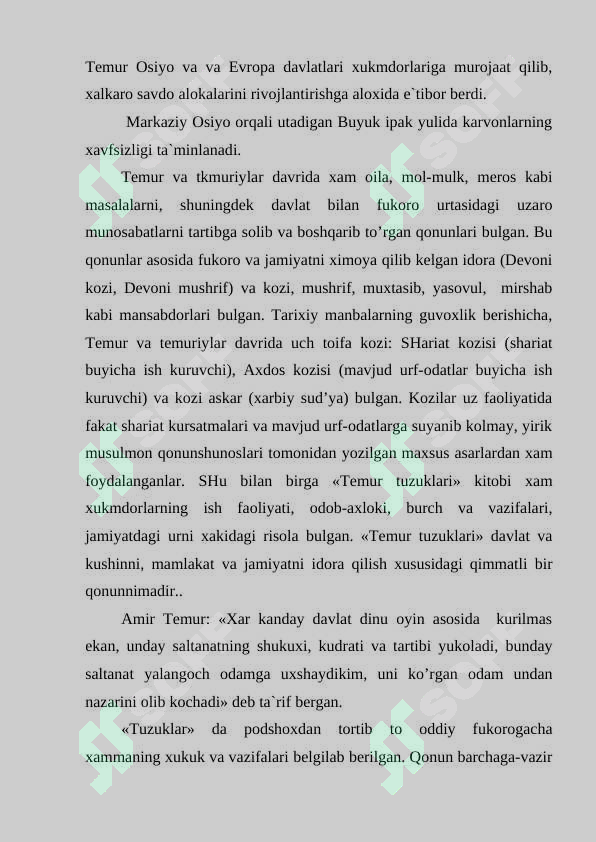 Temur Osiyo va va Evropa davlatlari xukmdorlariga murojaat qilib, xalkaro savdo alokalarini rivojlantirishga aloxida e`tibor berdi.

Markaziy Osiyo orqali utadigan Buyuk ipak yulida karvonlarning xavfsizligi ta`minlanadi.

Temur va tkmuriylar davrida xam oila, mol-mulk, meros kabi masalalarni, shuningdek davlat bilan fukoro urtasidagi uzaro munosabatlarni tartibga solib va boshqarib to’rgan qonunlari bulgan. Bu qonunlar asosida fukoro va jamiyatni ximoya qilib kelgan idora (Devoni kozi, Devoni mushrif) va kozi, mushrif, muxtasib, yasovul, mirshab kabi mansabdorlari bulgan. Tarixiy manbalarning guvoxlik berishicha, Temur va temuriylar davrida uch toifa kozi: SHariat kozisi (shariat buyicha ish kuruvchi), Axdos kozisi (mavjud urf-odatlar buyicha ish kuruvchi) va kozi askar (xarbiy sud’ya) bulgan. Kozilar uz faoliyatida fakat shariat kursatmalari va mavjud urf-odatlarga suyanib kolmay, yirik musulmon qonunshunoslari tomonidan yozilgan maxsus asarlardan xam foydalanganlar. SHu bilan birga «Temur tuzuklari» kitobi xam xukmdorlarning ish faoliyati, odob-axloki, burch va vazifalari, jamiyatdagi urni xakidagi risola bulgan. «Temur tuzuklari» davlat va kushinni, mamlakat va jamiyatni idora qilish xususidagi qimmatli bir qonunnimadir..

Amir Temur: «Xar kanday davlat dinu oyin asosida kurilmas ekan, unday saltanatning shukuxi, kudrati va tartibi yukoladi, bunday saltanat yalangoch odamga uxshaydikim, uni ko’rgan odam undan nazarini olib kochadi» deb ta`rif bergan.

«Tuzuklar» da podshoxdan tortib to oddiy fukorogacha xammaning xukuk va vazifalari belgilab berilgan. Qonun barchaga-vazir